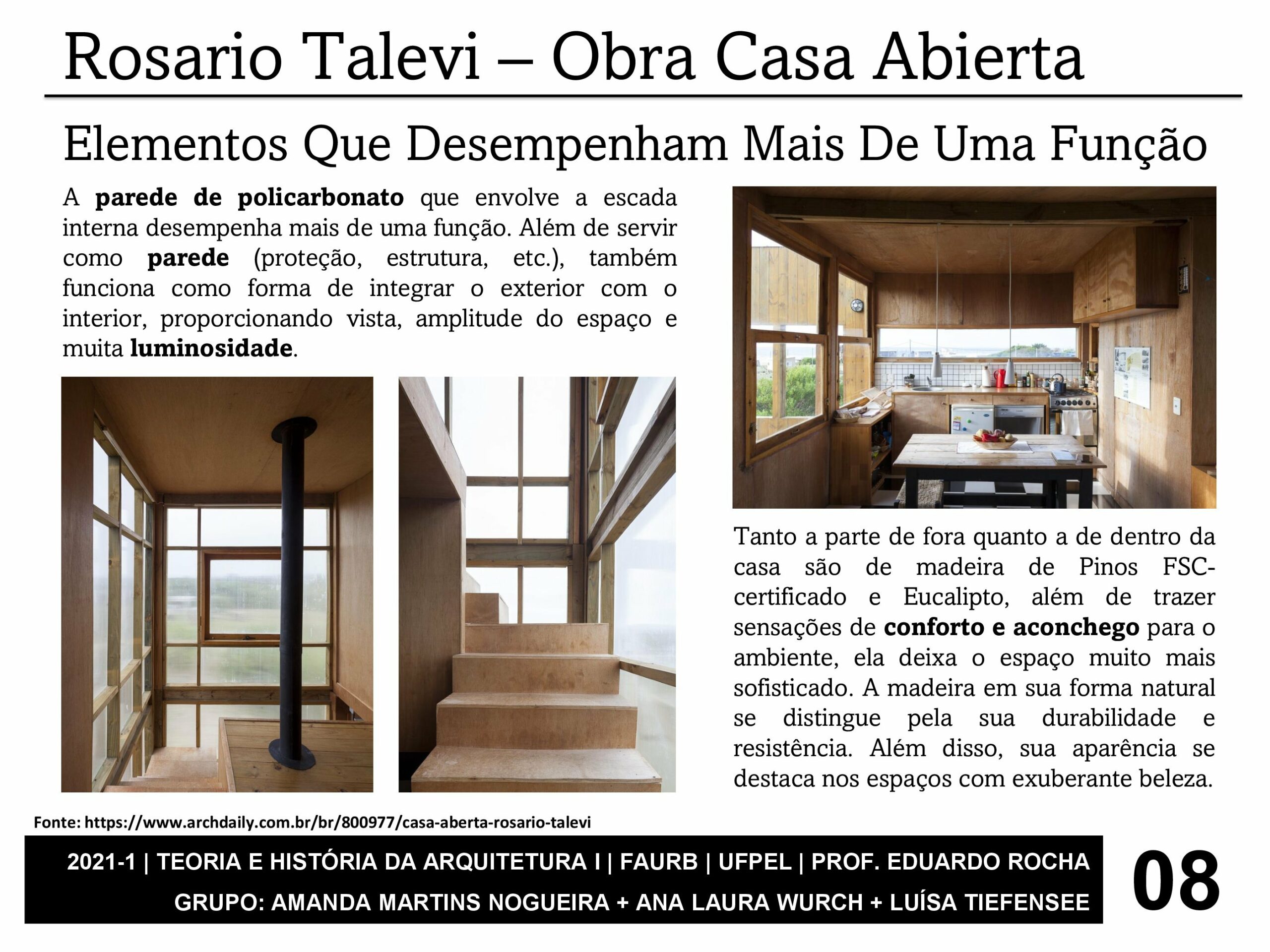 Rosario Talevi – Obra Casa Abierta

Elementos Que Desempenham Mais De Uma Função

A parede de policarbonato que envolve a escada interna desempenha mais de uma função. Além de servir como parede (proteção, estrutura, etc.), também funciona como forma de integrar o exterior com o interior, proporcionando vista, amplitude do espaço e muita luminosidade.

Tanto a parte de fora quanto a de dentro da casa são de madeira de Pinos FSC-certificado e Eucalipto, além de trazer sensações de conforto e aconchego para o ambiente, ela deixa o espaço muito mais sofisticado. A madeira em sua forma natural se distingue pela sua durabilidade e resistência. Além disso, sua aparência se destaca nos espaços com exuberante beleza.

Fonte: https://www.archdaily.com.br/br/800977/casa-aberta-rosario-talevi

2021-1 | TEORIA E HISTÓRIA DA ARQUITETURA I | FAURB | UFPEL | PROF. EDUARDO ROCHA
GRUPO: AMANDA MARTINS NOGUEIRA + ANA LAURA WURCH + LUÍSA TIEFENSEE

08